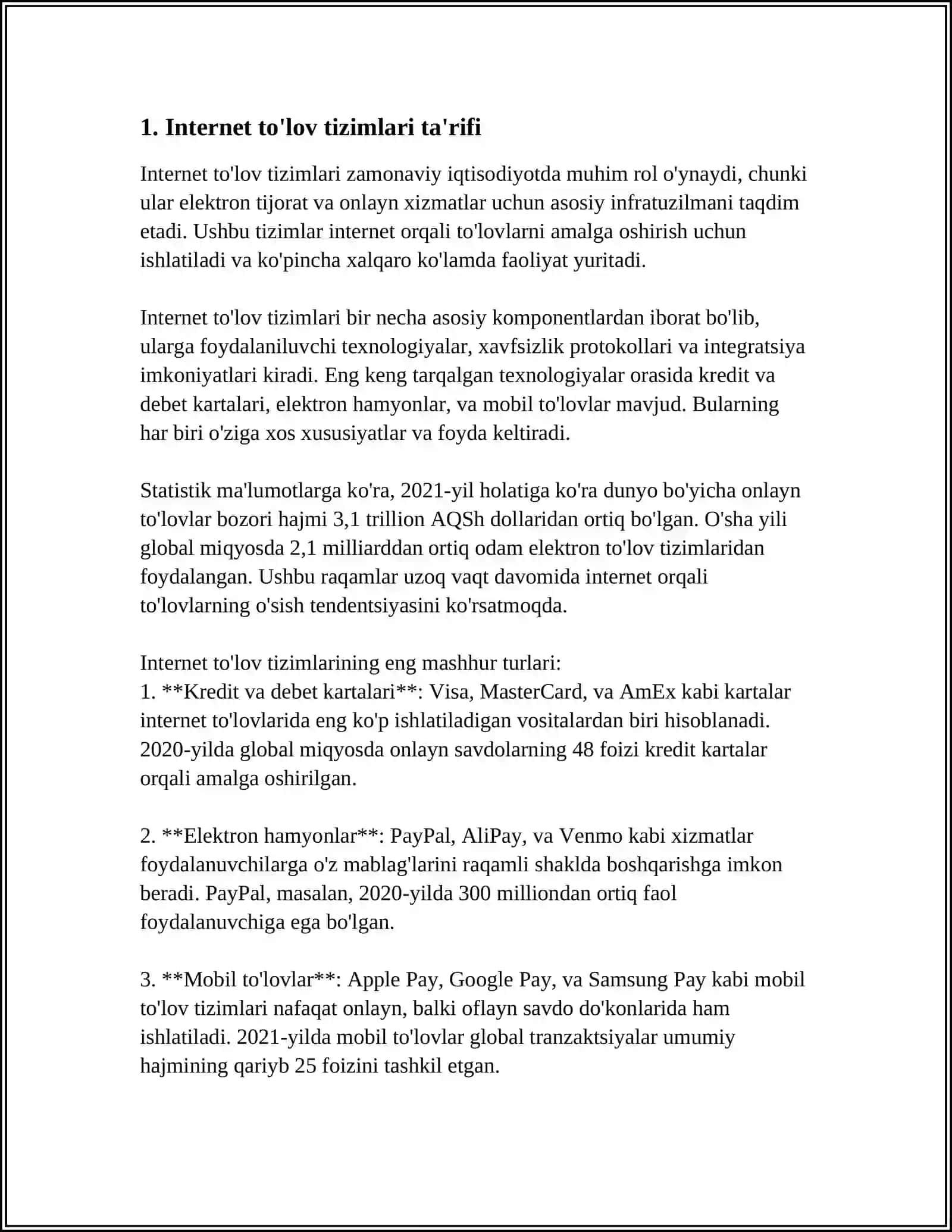 1. Internet to'lov tizimlari ta'rifi

Internet to'lov tizimlari zamonaviy iqtisodiyotda muhim rol o'ynaydi, chunki ular elektron tijorat va onlayn xizmatlar uchun asosiy infratuzilmani taqdim etadi. Ushbu tizimlar internet orqali to'lovlarni amalga oshirish uchun ishlatiladi va ko'pincha xalqaro ko'lamda faoliyat yuritadi.

Internet to'lov tizimlari bir necha asosiy komponentlardan iborat bo'lib, ularga foydalaniluvchi texnologiyalar, xavfsizlik protokollari va integratsiya imkoniyatlari kiradi. Eng keng tarqalgan texnologiyalar orasida kredit va debet kartalari, elektron hamyonlar, va mobil to'lovlar mavjud. Bularning har biri o'ziga xos xususiyatlar va foyda keltiradi.

Statistik ma'lumotlarga ko'ra, 2021-yil holatiga ko'ra dunyo bo'yicha onlayn to'lovlar bozori hajmi 3,1 trillion AQSh dollaridan ortiq bo'lgan. O'sha yili global miqyosda 2,1 milliarddan ortiq odam elektron to'lov tizimlaridan foydalangan. Ushbu raqamlar uzoq vaqt davomida internet orqali to'lovlarning o'sish tendentsiyasini ko'rsatmoqda.

Internet to'lov tizimlarining eng mashhur turlari:
1. **Kredit va debet kartalari**: Visa, MasterCard, va AmEx kabi kartalar internet to'lovlarida eng ko'p ishlatiladigan vositalardan biri hisoblanadi. 2020-yilda global miqyosda onlayn savdolarning 48 foizi kredit kartalar orqali amalga oshirilgan.

2. **Elektron hamyonlar**: PayPal, AliPay, va Venmo kabi xizmatlar foydalanuvchilarga o'z mablag'larini raqamli shaklda boshqarishga imkon beradi. PayPal, masalan, 2020-yilda 300 milliondan ortiq faol foydalanuvchiga ega bo'lgan.

3. **Mobil to'lovlar**: Apple Pay, Google Pay, va Samsung Pay kabi mobil to'lov tizimlari nafaqat onlayn, balki oflayn savdo do'konlarida ham ishlatiladi. 2021-yilda mobil to'lovlar global tranzaktsiyalar umumiy hajmining qariyb 25 foizini tashkil etgan.